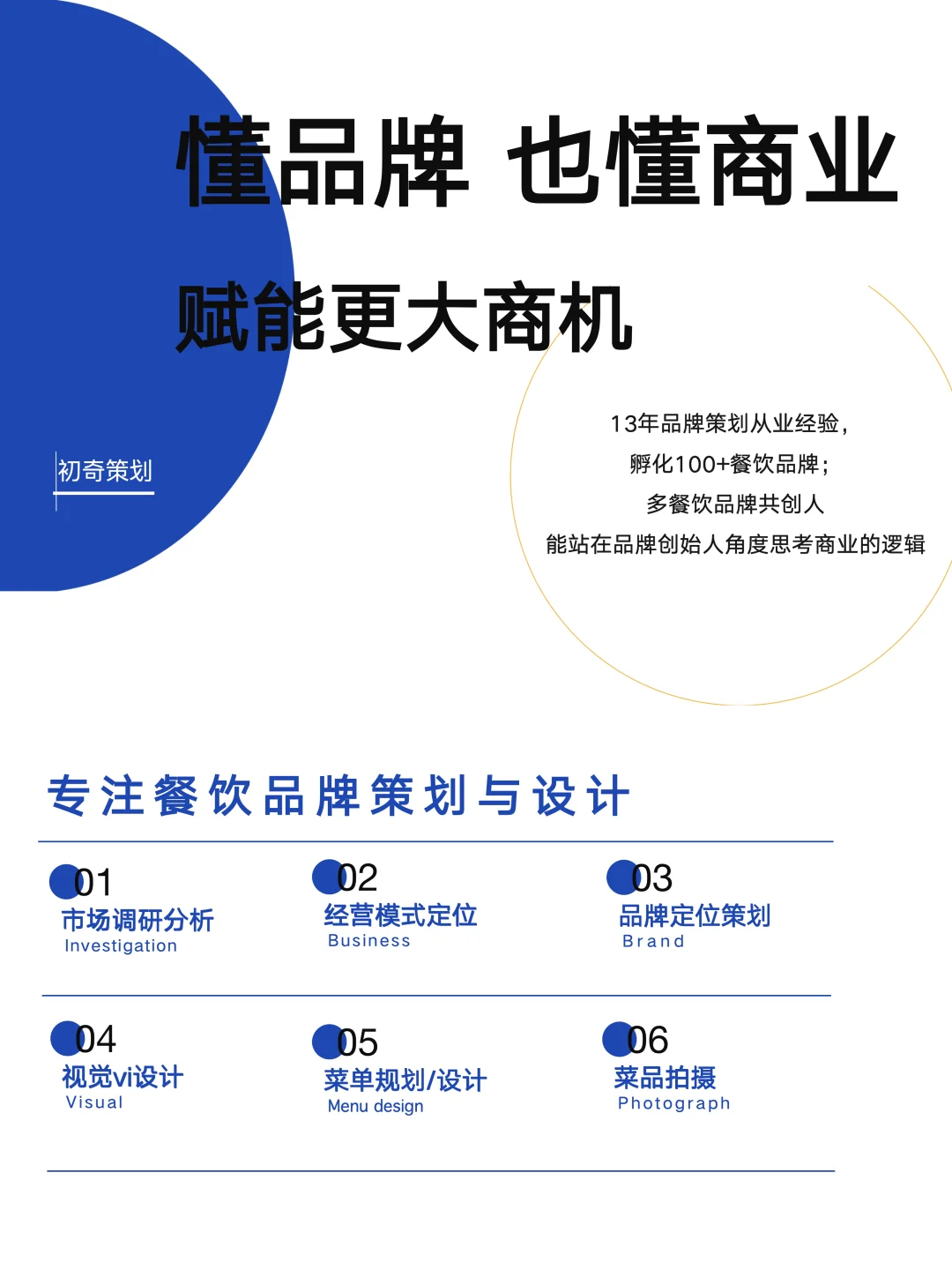 懂品牌 也懂商业

赋能更大商机

初奇策划

13年品牌策划从业经验，
孵化100+餐饮品牌；
多餐饮品牌共创人
能站在品牌创始人角度思考商业的逻辑

专注餐饮品牌策划与设计

01
市场调研分析
Investigation

02
经营模式定位
Business

03
品牌定位策划
Brand

04
视觉vi设计
Visual

05
菜单规划/设计
Menu design

06
菜品拍摄
Photograph